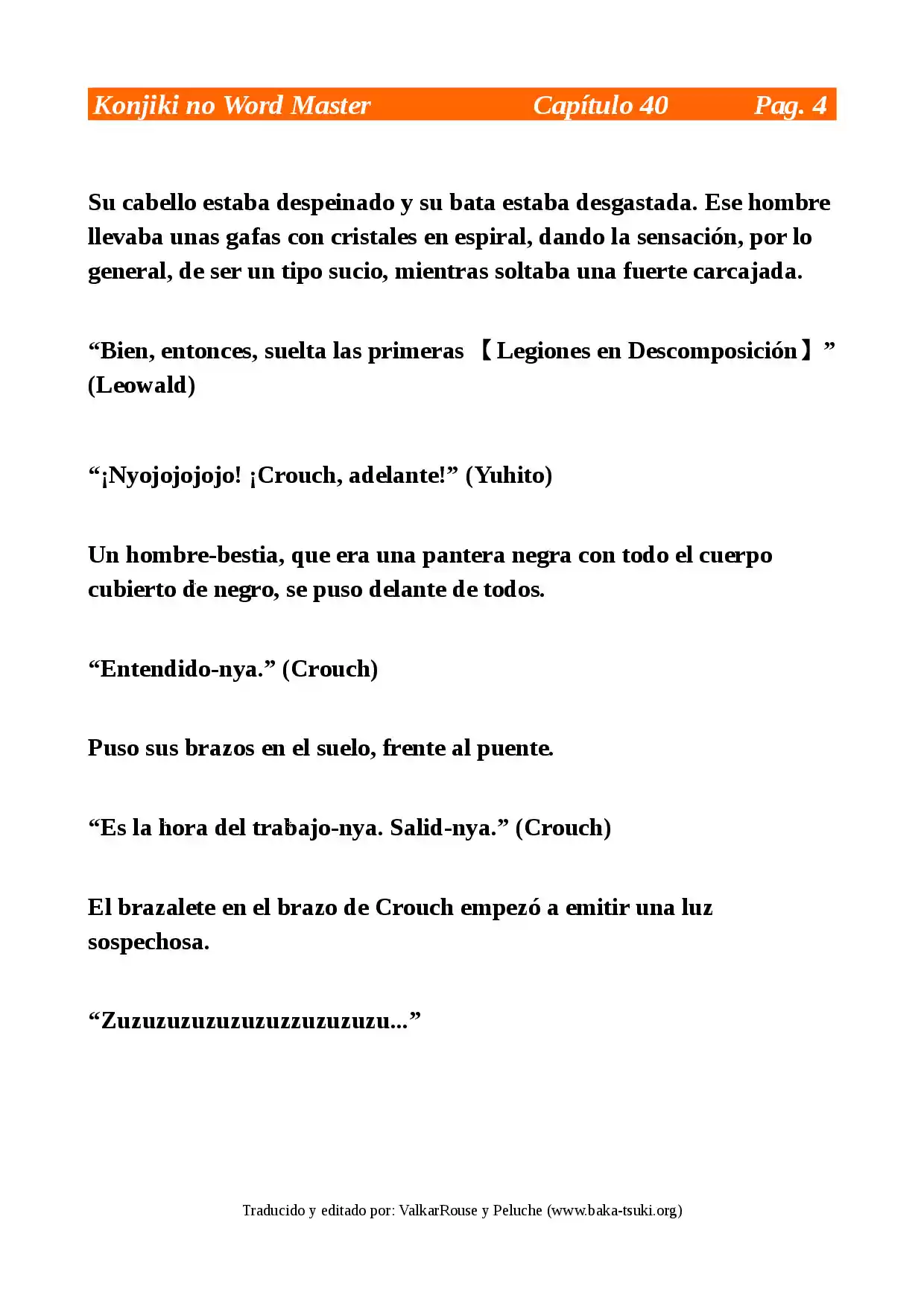 Konjiki no Word Master Capítulo 40 Pag. 4

Su cabello estaba despeinado y su bata estaba desgastada. Ese hombre llevaba unas gafas con cristales en espiral, dando la sensación, por lo general, de ser un tipo sucio, mientras soltaba una fuerte carcajada.

"Bien, entonces, suelta las primeras 【Legiones en Descomposición】" (Leowald)

"¡Nyojojojojo! ¡Crouch, adelante!" (Yuhito)

Un hombre-bestia, que era una pantera negra con todo el cuerpo cubierto de negro, se puso delante de todos.

"Entendido-nya." (Crouch)

Puso sus brazos en el suelo, frente al puente.

"Es la hora del trabajo-nya. Salid-nya." (Crouch)

El brazalete en el brazo de Crouch empezó a emitir una luz sospechosa.

"Zuzuzuzuzuzuzuzzuzuzuzu..."

Traducido y editado por: ValkarRouse y Peluche (www.baka-tsuki.org)